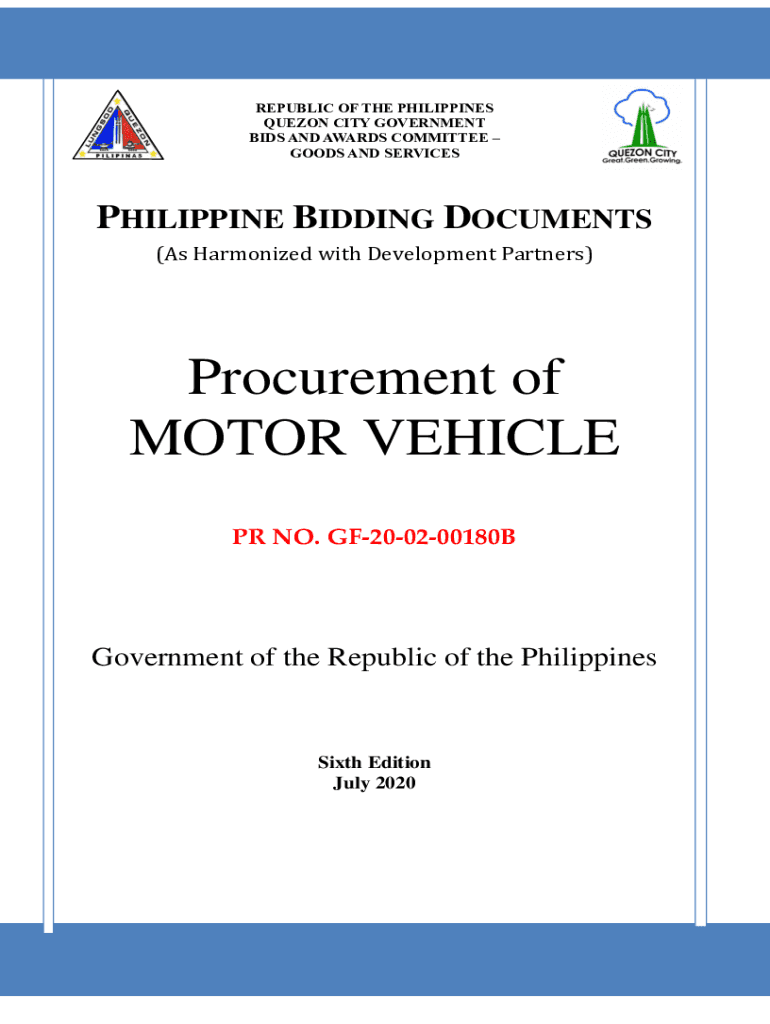 LUNGSOD QUEZON
PILIPINAS

REPUBLIC OF THE PHILIPPINES
QUEZON CITY GOVERNMENT
BIDS AND AWARDS COMMITTEE –
GOODS AND SERVICES

QUEZON CITY
Great.Green.Growing.

PHILIPPINE BIDDING DOCUMENTS
(As Harmonized with Development Partners)

Procurement of
MOTOR VEHICLE

PR NO. GF-20-02-00180B

Government of the Republic of the Philippines

Sixth Edition
July 2020